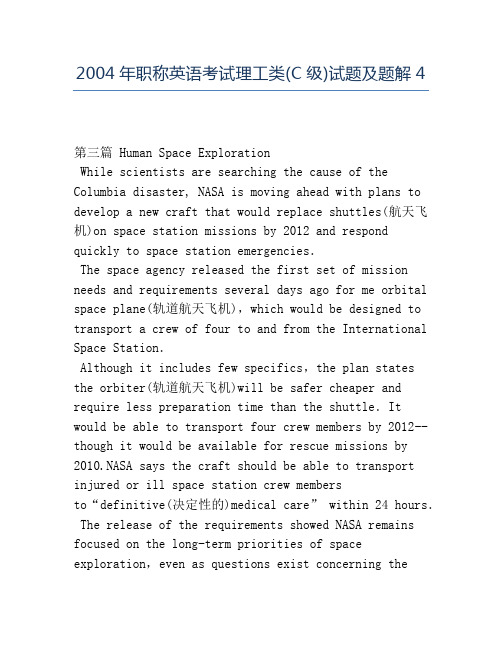 2004 年职称英语考试理工类(C 级)试题及题解 4

第三篇 Human Space Exploration

While scientists are searching the cause of the Columbia disaster, NASA is moving ahead with plans to develop a new craft that would replace shuttles(航天飞机)on space station missions by 2012 and respond quickly to space station emergencies.

The space agency released the first set of mission needs and requirements several days ago for me orbital space plane(轨道航天飞机), which would be designed to transport a crew of four to and from the International Space Station.

Although it includes few specifics, the plan states the orbiter(轨道航天飞机)will be safer cheaper and require less preparation time than the shuttle. It would be able to transport four crew members by 2012--though it would be available for rescue missions by 2010.NASA says the craft should be able to transport injured or ill space station crew members to“definitive(决定性的)medical care” within 24 hours.

The release of the requirements showed NASA remains focused on the long-term priorities of space exploration, even as questions exist concerning the